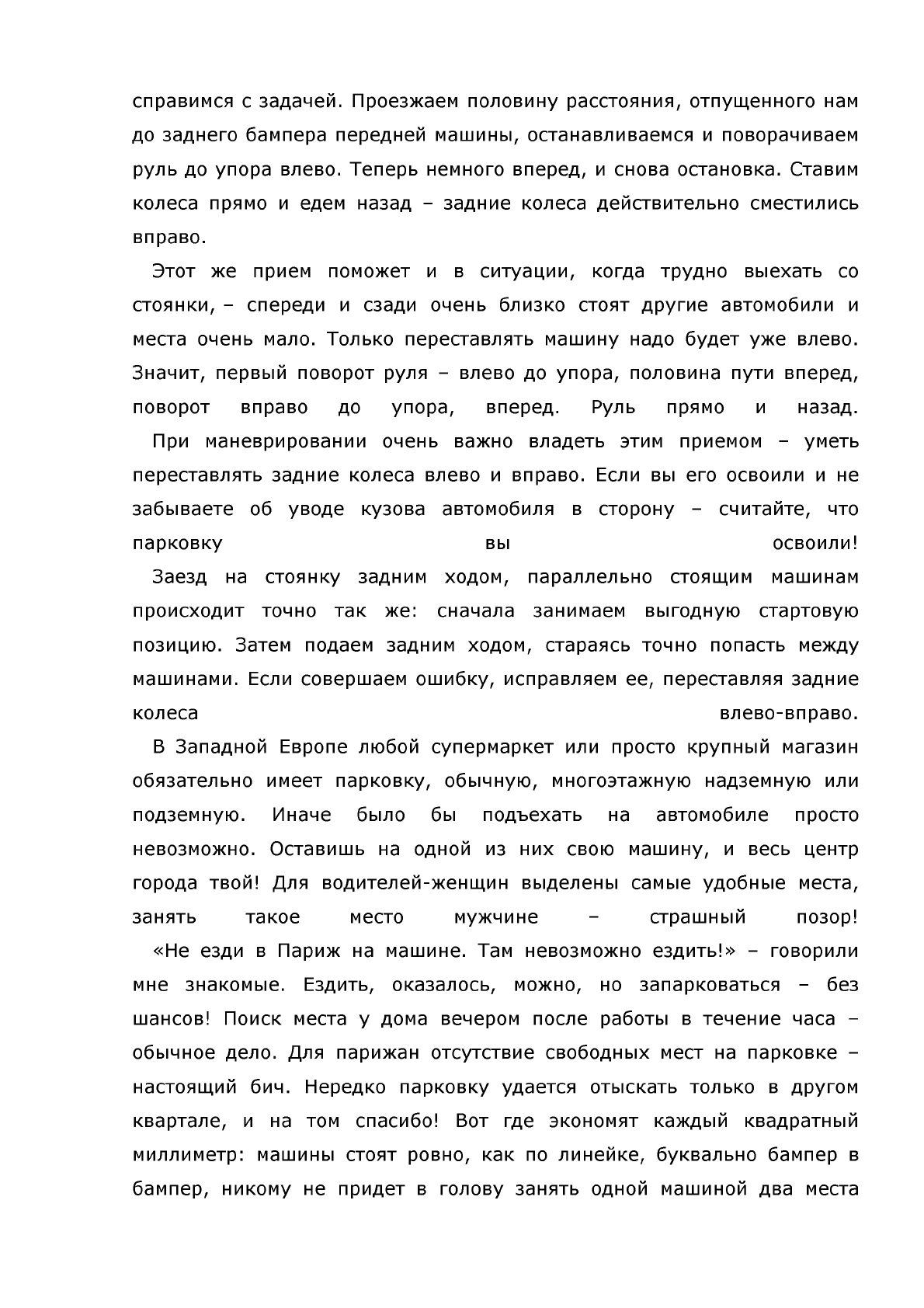 справимся с задачей. Проезжаем половину расстояния, отпущенного нам до заднего бампера передней машины, останавливаемся и поворачиваем руль до упора влево. Теперь немного вперед, и снова остановка. Ставим колеса прямо и едем назад – задние колеса действительно сместились вправо.

Этот же прием поможет и в ситуации, когда трудно выехать со стоянки, – спереди и сзади очень близко стоят другие автомобили и места очень мало. Только переставлять машину надо будет уже влево. Значит, первый поворот руля – влево до упора, половина пути вперед, поворот вправо до упора, вперед. Руль прямо и назад.

При маневрировании очень важно владеть этим приемом – уметь переставлять задние колеса влево и вправо. Если вы его освоили и не забываете об уводе кузова автомобиля в сторону – считайте, что парковку вы освоили!

Заезд на стоянку задним ходом, параллельно стоящим машинам происходит точно так же: сначала занимаем выгодную стартовую позицию. Затем подаем задним ходом, стараясь точно попасть между машинами. Если совершаем ошибку, исправляем ее, переставляя задние колеса влево-вправо.

В Западной Европе любой супермаркет или просто крупный магазин обязательно имеет парковку, обычную, многоэтажную надземную или подземную. Иначе было бы подъехать на автомобиле просто невозможно. Оставишь на одной из них свою машину, и весь центр города твой! Для водителей-женщин выделены самые удобные места, занять такое место мужчине – страшный позор!

«Не езди в Париж на машине. Там невозможно ездить!» – говорили мне знакомые. Ездить, оказалось, можно, но запарковаться – без шансов! Поиск места у дома вечером после работы в течение часа – обычное дело. Для парижан отсутствие свободных мест на парковке – настоящий бич. Нередко парковку удается отыскать только в другом квартале, и на том спасибо! Вот где экономят каждый квадратный миллиметр: машины стоят ровно, как по линейке, буквально бампер в бампер, никому не придет в голову занять одной машиной два места